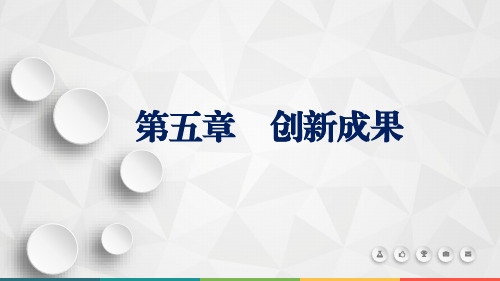 第五章　创新成果